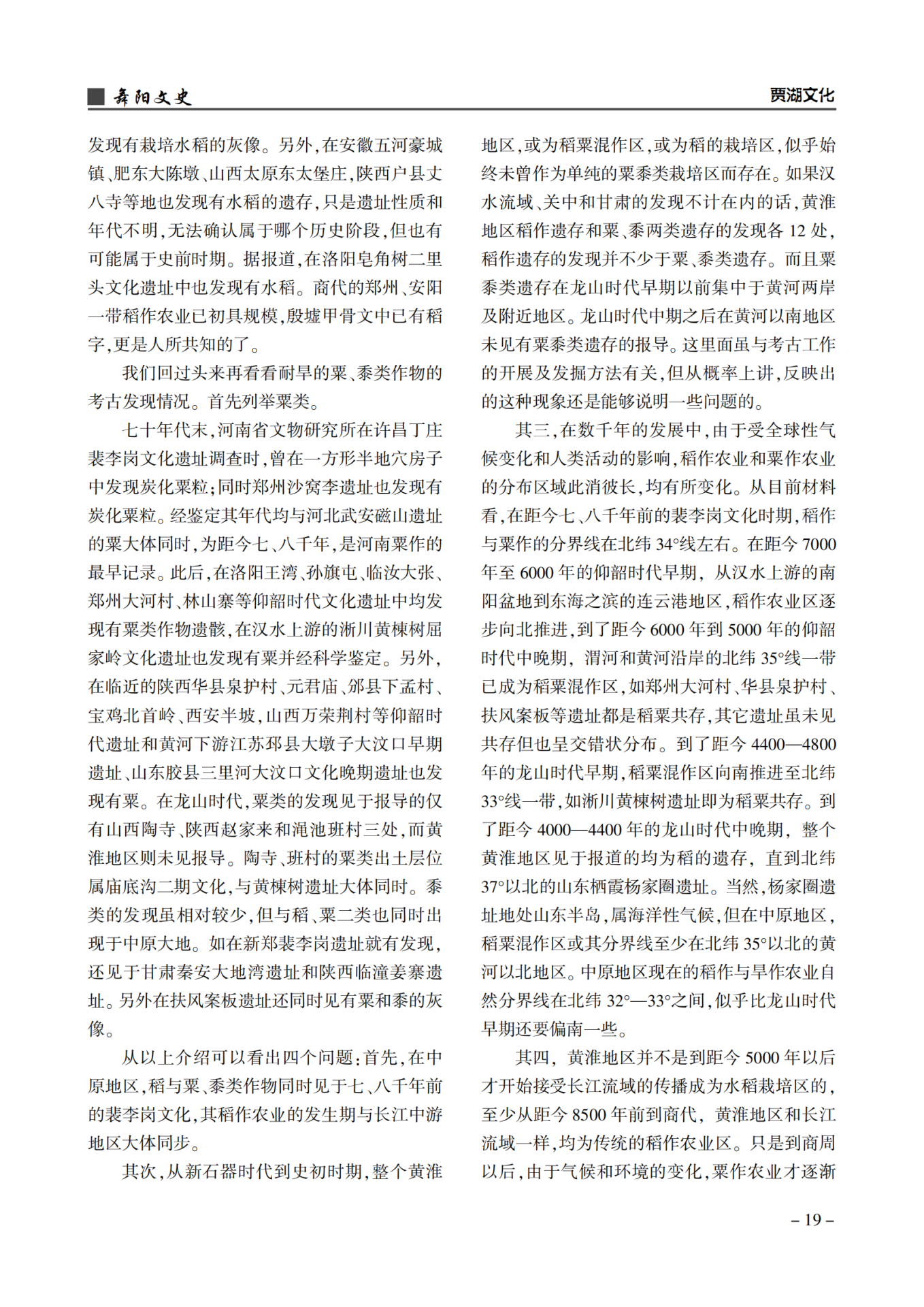 舞阳文史

贾湖文化

发现有栽培水稻的灰像。另外，在安徽五河豪城镇、肥东大陈墩、山西太原东太堡庄，陕西户县丈八寺等地也发现有水稻的遗存，只是遗址性质和年代不明，无法确认属于哪个历史阶段，但也有可能属于史前时期。据报道，在洛阳皂角树二里头文化遗址中也发现有水稻。商代的郑州、安阳一带稻作农业已初具规模，殷墟甲骨文中已有稻字，更是人所共知的了。

我们回过头来再看看耐旱的粟、黍类作物的考古发现情况。首先列举粟类。

七十年代末，河南省文物研究所在许昌丁庄裴李岗文化遗址调查时，曾在一方形半地穴房子中发现炭化粟粒；同时郑州沙窝李遗址也发现有炭化粟粒。经鉴定其年代均与河北武安磁山遗址的粟大体同时，为距今七、八千年，是河南粟作的最早记录。此后，在洛阳王湾、孙旗屯、临汝大张、郑州大河村、林山寨等仰韶时代文化遗址中均发现有粟类作物遗骸，在汉水上游的淅川黄楝树屈家岭文化遗址也发现有粟并经科学鉴定。另外，在临近的陕西华县泉护村、元君庙、邠县下孟村、宝鸡北首岭、西安半坡，山西万荣荆村等仰韶时代遗址和黄河下游江苏邳县大墩子大汶口早期遗址、山东胶县三里河大汶口文化晚期遗址也发现有粟。在龙山时代，粟类的发现见于报导的仅有山西陶寺、陕西赵家来和渑池班村三处，而黄淮地区则未见报导。陶寺、班村的粟类出土层位属庙底沟二期文化，与黄楝树遗址大体同时。黍类的发现虽相对较少，但与稻、粟二类也同时出现于中原大地。如在新郑裴李岗遗址就有发现，还见于甘肃秦安大地湾遗址和陕西临潼姜寨遗址。另外在扶风案板遗址还同时见有粟和黍的灰像。

从以上介绍可以看出四个问题：首先，在中原地区，稻与粟、黍类作物同时见于七、八千年前的裴李岗文化，其稻作农业的发生期与长江中游地区大体同步。

其次，从新石器时代到史初时期，整个黄淮地区，或为稻粟混作区，或为稻的栽培区，似乎始终未曾作为单纯的粟黍类栽培区而存在。如果汉水流域、关中和甘肃的发现不计在内的话，黄淮地区稻作遗存和粟、黍两类遗存的发现各 12 处，稻作遗存的发现并不少于粟、黍类遗存。而且粟黍类遗存在龙山时代早期以前集中于黄河两岸及附近地区。龙山时代中期之后在黄河以南地区未见有粟黍类遗存的报导。这里面虽与考古工作的开展及发掘方法有关，但从概率上讲，反映出的这种现象还是能够说明一些问题的。

其三，在数千年的发展中，由于受全球性气候变化和人类活动的影响，稻作农业和粟作农业的分布区域此消彼长，均有所变化。从目前材料看，在距今七、八千年前的裴李岗文化时期，稻作与粟作的分界线在北纬 34°线左右。在距今 7000 年至 6000 年的仰韶时代早期，从汉水上游的南阳盆地到东海之滨的连云港地区，稻作农业区逐步向北推进，到了距今 6000 年到 5000 年的仰韶时代中晚期，渭河和黄河沿岸的北纬 35°线一带已成为稻粟混作区，如郑州大河村、华县泉护村、扶风案板等遗址都是稻粟共存，其它遗址虽未见共存但也呈交错状分布。到了距今 4400—4800 年的龙山时代早期，稻粟混作区向南推进至北纬 33°线一带，如淅川黄楝树遗址即为稻粟共存。到了距今 4000—4400 年的龙山时代中晚期，整个黄淮地区见于报道的均为稻的遗存，直到北纬 37°以北的山东栖霞杨家圈遗址。当然，杨家圈遗址地处山东半岛，属海洋性气候，但在中原地区，稻粟混作区或其分界线至少在北纬 35°以北的黄河以北地区。中原地区现在的稻作与旱作农业自然分界线在北纬 32°—33°之间，似乎比龙山时代早期还要偏南一些。

其四，黄淮地区并不是到距今 5000 年以后才开始接受长江流域的传播成为水稻栽培区的，至少从距今 8500 年前到商代，黄淮地区和长江流域一样，均为传统的稻作农业区。只是到商周以后，由于气候和环境的变化，粟作农业才逐渐

– 19 –